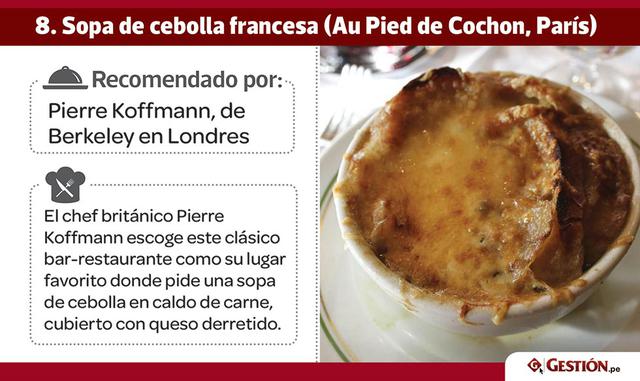 8. Sopa de cebolla francesa (Au Pied de Cochon, París)

Recomendado por:

Pierre Koffmann, de Berkeley en Londres

El chef británico Pierre Koffmann escoge este clásico bar-restaurante como su lugar favorito donde pide una sopa de cebolla en caldo de carne, cubierto con queso derretido.

GESTIÓN.pe